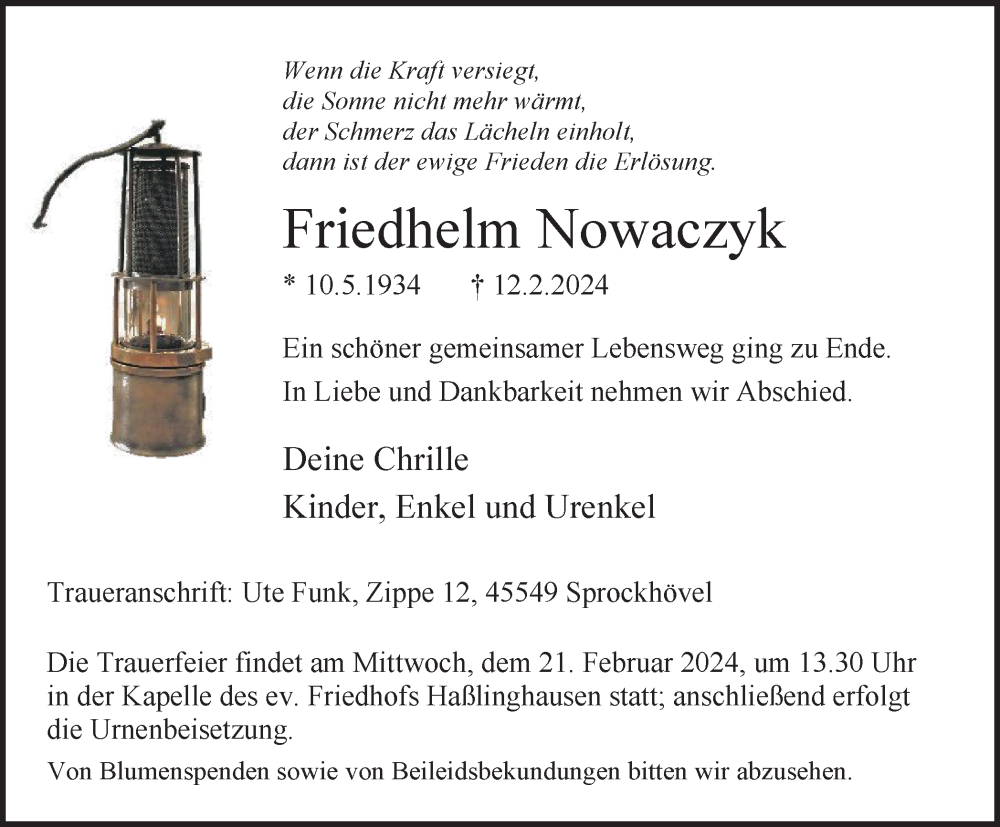 Wenn die Kraft versiegt,
die Sonne nicht mehr wärmt,
der Schmerz das Lächeln einholt,
dann ist der ewige Frieden die Erlösung.

Friedhelm Nowaczyk

* 10.5.1934 † 12.2.2024

Ein schöner gemeinsamer Lebensweg ging zu Ende.
In Liebe und Dankbarkeit nehmen wir Abschied.

Deine Chrille
Kinder, Enkel und Urenkel

Traueranschrift: Ute Funk, Zippe 12, 45549 Sprockhövel

Die Trauerfeier findet am Mittwoch, dem 21. Februar 2024, um 13.30 Uhr in der Kapelle des ev. Friedhofs Haßlinghausen statt; anschließend erfolgt die Urnenbeisetzung.

Von Blumenspenden sowie von Beileidsbekundungen bitten wir abzusehen.